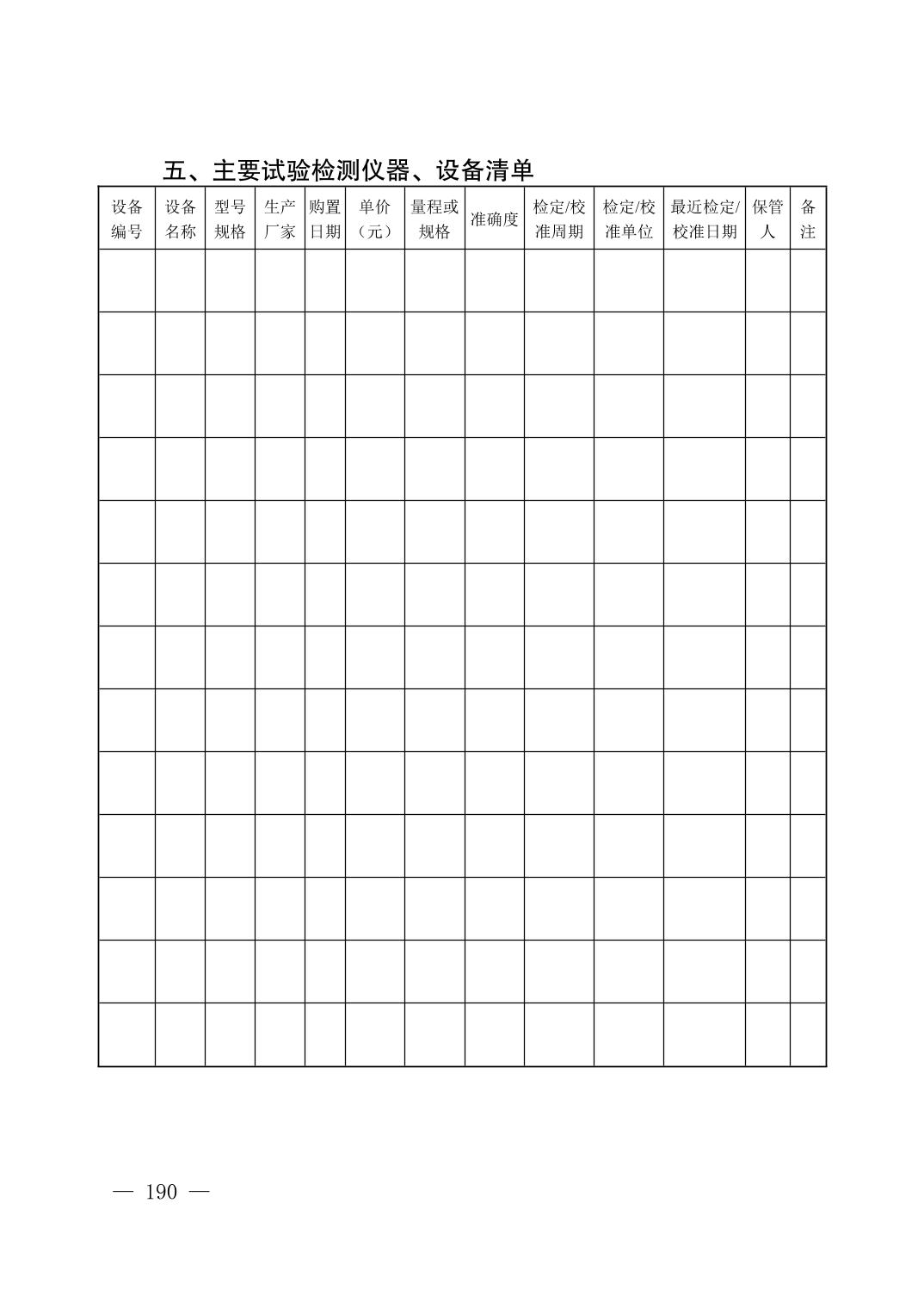 五、主要试验检测仪器、设备清单

| 设备编号 | 设备名称 | 型号规格 | 生产厂家 | 购置日期 | 单价（元） | 量程或规格 | 准确度 | 检定/校准周期 | 检定/校准单位 | 最近检定/校准日期 | 保管人 | 备注 |
|---|---|---|---|---|---|---|---|---|---|---|---|---|
| | | | | | | | | | | | | |
| | | | | | | | | | | | | |
| | | | | | | | | | | | | |
| | | | | | | | | | | | | |
| | | | | | | | | | | | | |
| | | | | | | | | | | | | |
| | | | | | | | | | | | | |
| | | | | | | | | | | | | |
| | | | | | | | | | | | | |
| | | | | | | | | | | | | |
| | | | | | | | | | | | | |
| | | | | | | | | | | | | |
| | | | | | | | | | | | | |

— 190 —